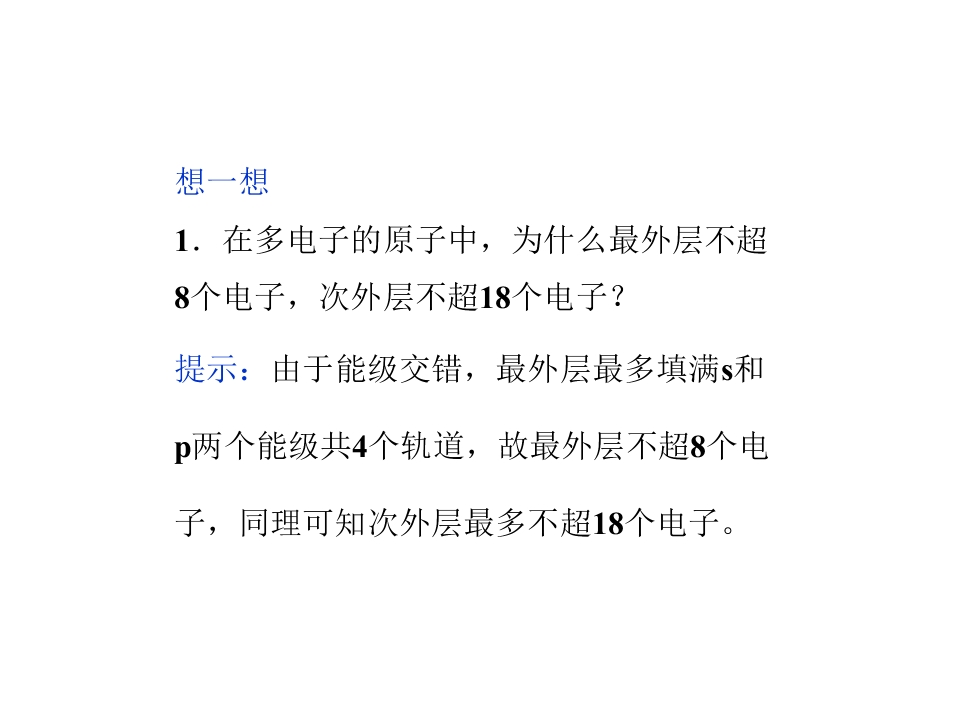 想一想

1．在多电子的原子中，为什么最外层不超8个电子，次外层不超18个电子？

提示：由于能级交错，最外层最多填满s和p两个能级共4个轨道，故最外层不超8个电子，同理可知次外层最多不超18个电子。